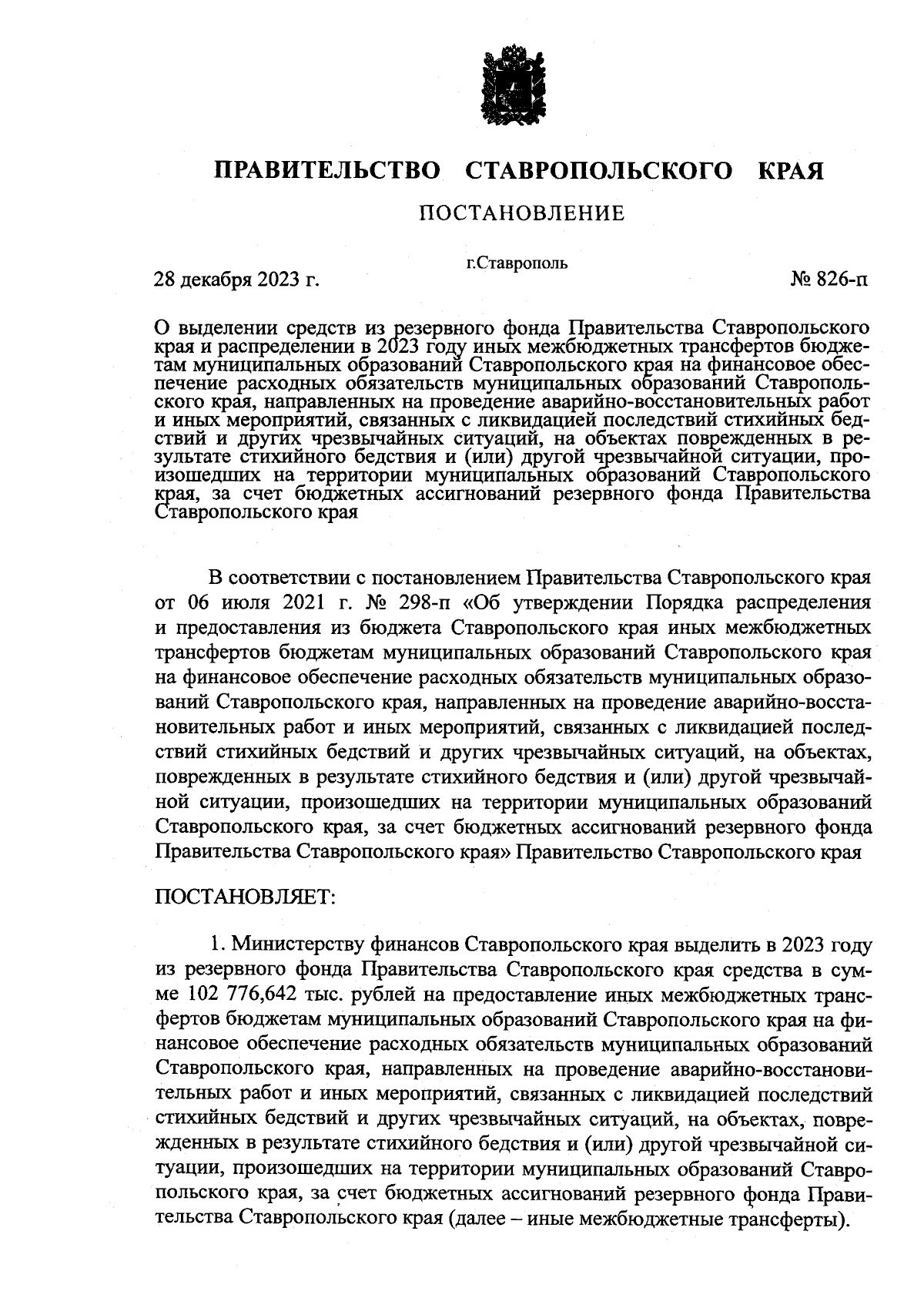 ПРАВИТЕЛЬСТВО СТАВРОПОЛЬСКОГО КРАЯ

ПОСТАНОВЛЕНИЕ

г.Ставрополь

28 декабря 2023 г.

№ 826-п

О выделении средств из резервного фонда Правительства Ставропольского края и распределении в 2023 году иных межбюджетных трансфертов бюджетам муниципальных образований Ставропольского края на финансовое обеспечение расходных обязательств муниципальных образований Ставропольского края, направленных на проведение аварийно-восстановительных работ и иных мероприятий, связанных с ликвидацией последствий стихийных бедствий и других чрезвычайных ситуаций, на объектах поврежденных в результате стихийного бедствия и (или) другой чрезвычайной ситуации, произошедших на территории муниципальных образований Ставропольского края, за счет бюджетных ассигнований резервного фонда Правительства Ставропольского края

В соответствии с постановлением Правительства Ставропольского края от 06 июля 2021 г. № 298-п «Об утверждении Порядка распределения и предоставления из бюджета Ставропольского края иных межбюджетных трансфертов бюджетам муниципальных образований Ставропольского края на финансовое обеспечение расходных обязательств муниципальных образований Ставропольского края, направленных на проведение аварийно-восстановительных работ и иных мероприятий, связанных с ликвидацией последствий стихийных бедствий и других чрезвычайных ситуаций, на объектах, поврежденных в результате стихийного бедствия и (или) другой чрезвычайной ситуации, произошедших на территории муниципальных образований Ставропольского края, за счет бюджетных ассигнований резервного фонда Правительства Ставропольского края» Правительство Ставропольского края

ПОСТАНОВЛЯЕТ:

1. Министерству финансов Ставропольского края выделить в 2023 году из резервного фонда Правительства Ставропольского края средства в сумме 102 776,642 тыс. рублей на предоставление иных межбюджетных трансфертов бюджетам муниципальных образований Ставропольского края на финансовое обеспечение расходных обязательств муниципальных образований Ставропольского края, направленных на проведение аварийно-восстановительных работ и иных мероприятий, связанных с ликвидацией последствий стихийных бедствий и других чрезвычайных ситуаций, на объектах, поврежденных в результате стихийного бедствия и (или) другой чрезвычайной ситуации, произошедших на территории муниципальных образований Ставропольского края, за счет бюджетных ассигнований резервного фонда Правительства Ставропольского края (далее – иные межбюджетные трансферты).